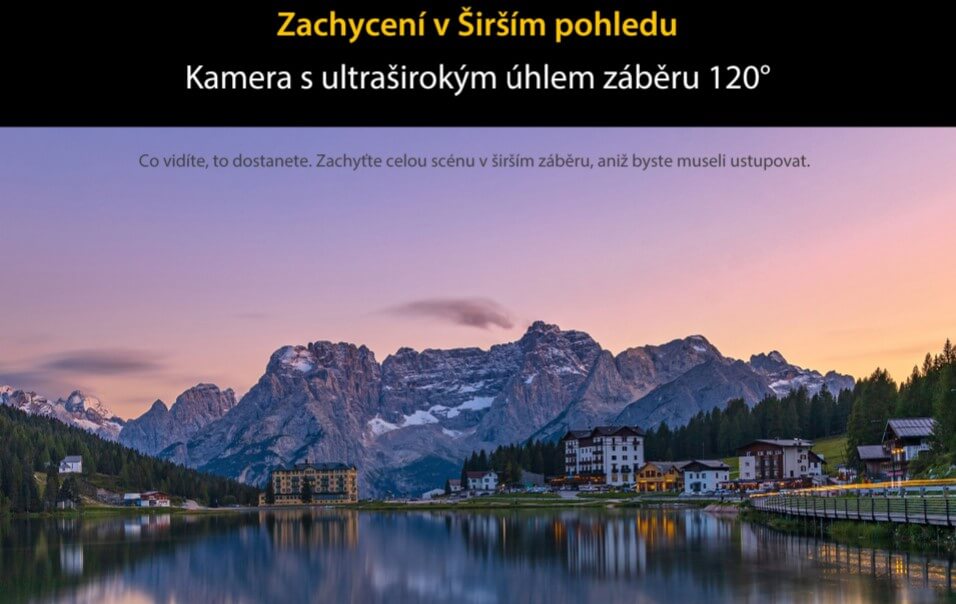 Zachycení v Širším pohledu

Kamera s ultraširokým úhlem záběru 120°

Co vidíte, to dostanete. Zachyťte celou scénu v širším záběru, aniž byste museli ustupovat.